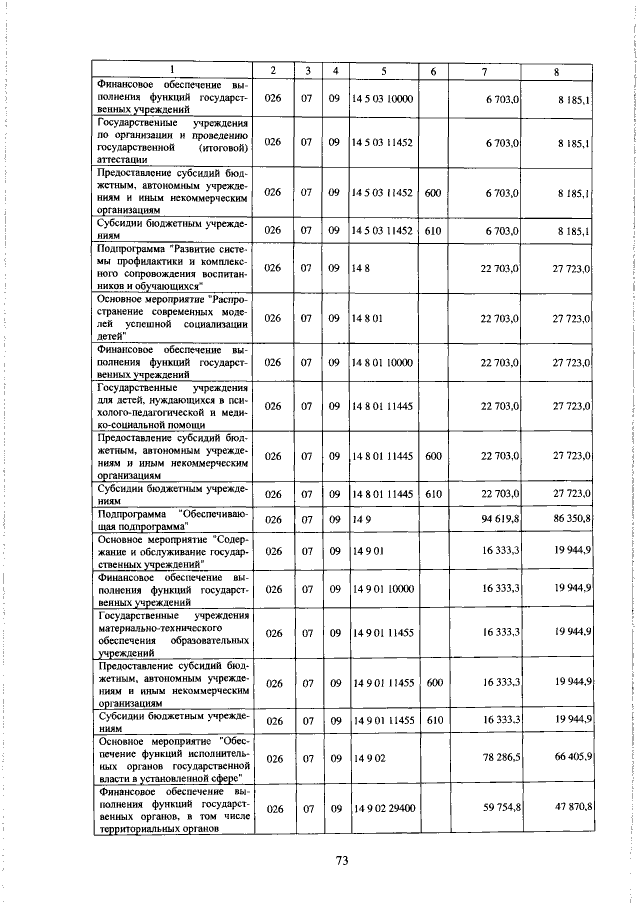 | 1 | 2 | 3 | 4 | 5 | 6 | 7 | 8 |
|---|---|---|---|---|---|---|---|
| Финансовое обеспечение выполнения функций государственных учреждений | 026 | 07 | 09 | 14 5 03 10000 | | 6 703,0 | 8 185,1 |
| Государственные учреждения по организации и проведению государственной (итоговой) аттестации | 026 | 07 | 09 | 14 5 03 11452 | | 6 703,0 | 8 185,1 |
| Предоставление субсидий бюджетным, автономным учреждениям и иным некоммерческим организациям | 026 | 07 | 09 | 14 5 03 11452 | 600 | 6 703,0 | 8 185,1 |
| Субсидии бюджетным учреждениям | 026 | 07 | 09 | 14 5 03 11452 | 610 | 6 703,0 | 8 185,1 |
| Подпрограмма "Развитие системы профилактики и комплексного сопровождения воспитанников и обучающихся" | 026 | 07 | 09 | 14 8 | | 22 703,0 | 27 723,0 |
| Основное мероприятие "Распространение современных моделей успешной социализации детей" | 026 | 07 | 09 | 14 8 01 | | 22 703,0 | 27 723,0 |
| Финансовое обеспечение выполнения функций государственных учреждений | 026 | 07 | 09 | 14 8 01 10000 | | 22 703,0 | 27 723,0 |
| Государственные учреждения для детей, нуждающихся в психолого-педагогической и медико-социальной помощи | 026 | 07 | 09 | 14 8 01 11445 | | 22 703,0 | 27 723,0 |
| Предоставление субсидий бюджетным, автономным учреждениям и иным некоммерческим организациям | 026 | 07 | 09 | 14 8 01 11445 | 600 | 22 703,0 | 27 723,0 |
| Субсидии бюджетным учреждениям | 026 | 07 | 09 | 14 8 01 11445 | 610 | 22 703,0 | 27 723,0 |
| Подпрограмма "Обеспечивающая подпрограмма" | 026 | 07 | 09 | 14 9 | | 94 619,8 | 86 350,8 |
| Основное мероприятие "Содержание и обслуживание государственных учреждений" | 026 | 07 | 09 | 14 9 01 | | 16 333,3 | 19 944,9 |
| Финансовое обеспечение выполнения функций государственных учреждений | 026 | 07 | 09 | 14 9 01 10000 | | 16 333,3 | 19 944,9 |
| Государственные учреждения материально-технического обеспечения образовательных учреждений | 026 | 07 | 09 | 14 9 01 11455 | | 16 333,3 | 19 944,9 |
| Предоставление субсидий бюджетным, автономным учреждениям и иным некоммерческим организациям | 026 | 07 | 09 | 14 9 01 11455 | 600 | 16 333,3 | 19 944,9 |
| Субсидии бюджетным учреждениям | 026 | 07 | 09 | 14 9 01 11455 | 610 | 16 333,3 | 19 944,9 |
| Основное мероприятие "Обеспечение функций исполнительных органов государственной власти в установленной сфере" | 026 | 07 | 09 | 14 9 02 | | 78 286,5 | 66 405,9 |
| Финансовое обеспечение выполнения функций государственных органов, в том числе территориальных органов | 026 | 07 | 09 | 14 9 02 29400 | | 59 754,8 | 47 870,8 |

73